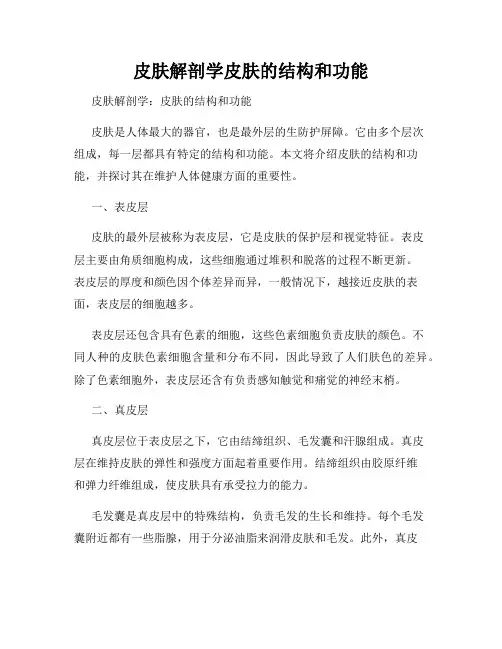 皮肤解剖学皮肤的结构和功能

皮肤解剖学：皮肤的结构和功能

皮肤是人体最大的器官，也是最外层的生防护屏障。它由多个层次组成，每一层都具有特定的结构和功能。本文将介绍皮肤的结构和功能，并探讨其在维护人体健康方面的重要性。

一、表皮层

皮肤的最外层被称为表皮层，它是皮肤的保护层和视觉特征。表皮层主要由角质细胞构成，这些细胞通过堆积和脱落的过程不断更新。表皮层的厚度和颜色因个体差异而异，一般情况下，越接近皮肤的表面，表皮层的细胞越多。

表皮层还包含具有色素的细胞，这些色素细胞负责皮肤的颜色。不同人种的皮肤色素细胞含量和分布不同，因此导致了人们肤色的差异。除了色素细胞外，表皮层还含有负责感知触觉和痛觉的神经末梢。

二、真皮层

真皮层位于表皮层之下，它由结缔组织、毛发囊和汗腺组成。真皮层在维持皮肤的弹性和强度方面起着重要作用。结缔组织由胶原纤维和弹力纤维组成，使皮肤具有承受拉力的能力。

毛发囊是真皮层中的特殊结构，负责毛发的生长和维持。每个毛发囊附近都有一些脂腺，用于分泌油脂来润滑皮肤和毛发。此外，真皮